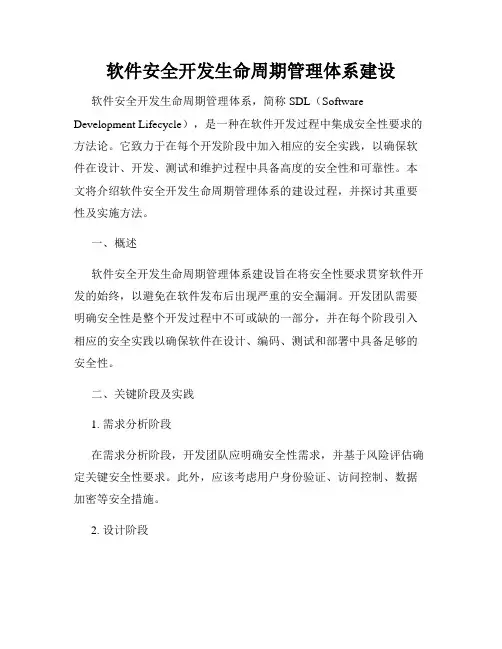 软件安全开发生命周期管理体系建设

软件安全开发生命周期管理体系，简称 SDL（Software Development Lifecycle），是一种在软件开发过程中集成安全性要求的方法论。它致力于在每个开发阶段中加入相应的安全实践，以确保软件在设计、开发、测试和维护过程中具备高度的安全性和可靠性。本文将介绍软件安全开发生命周期管理体系的建设过程，并探讨其重要性及实施方法。

一、概述

软件安全开发生命周期管理体系建设旨在将安全性要求贯穿软件开发的始终，以避免在软件发布后出现严重的安全漏洞。开发团队需要明确安全性是整个开发过程中不可或缺的一部分，并在每个阶段引入相应的安全实践以确保软件在设计、编码、测试和部署中具备足够的安全性。

二、关键阶段及实践

1. 需求分析阶段

在需求分析阶段，开发团队应明确安全性需求，并基于风险评估确定关键安全性要求。此外，应该考虑用户身份验证、访问控制、数据加密等安全措施。

2. 设计阶段